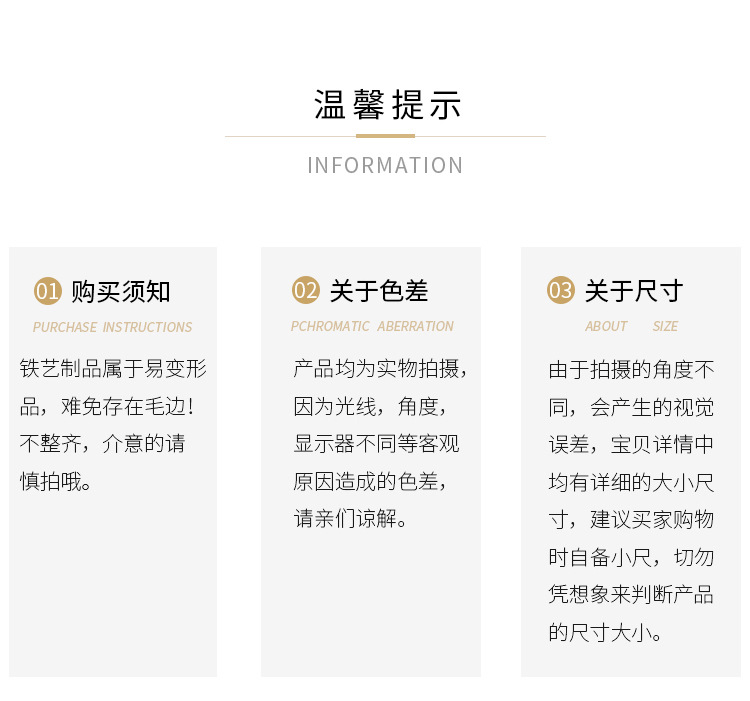 温馨提示

INFORMATION

01 购买须知

PURCHASE INSTRUCTIONS

铁艺制品属于易变形品，难免存在毛边！不整齐，介意的请慎拍哦。

02 关于色差

PCHROMATIC ABERRATION

产品均为实物拍摄，因为光线，角度，显示器不同等客观原因造成的色差，请亲们谅解。

03 关于尺寸

ABOUT SIZE

由于拍摄的角度不同，会产生的视觉误差，宝贝详情中均有详细的大小尺寸，建议买家购物时自备小尺，切勿凭想象来判断产品的尺寸大小。